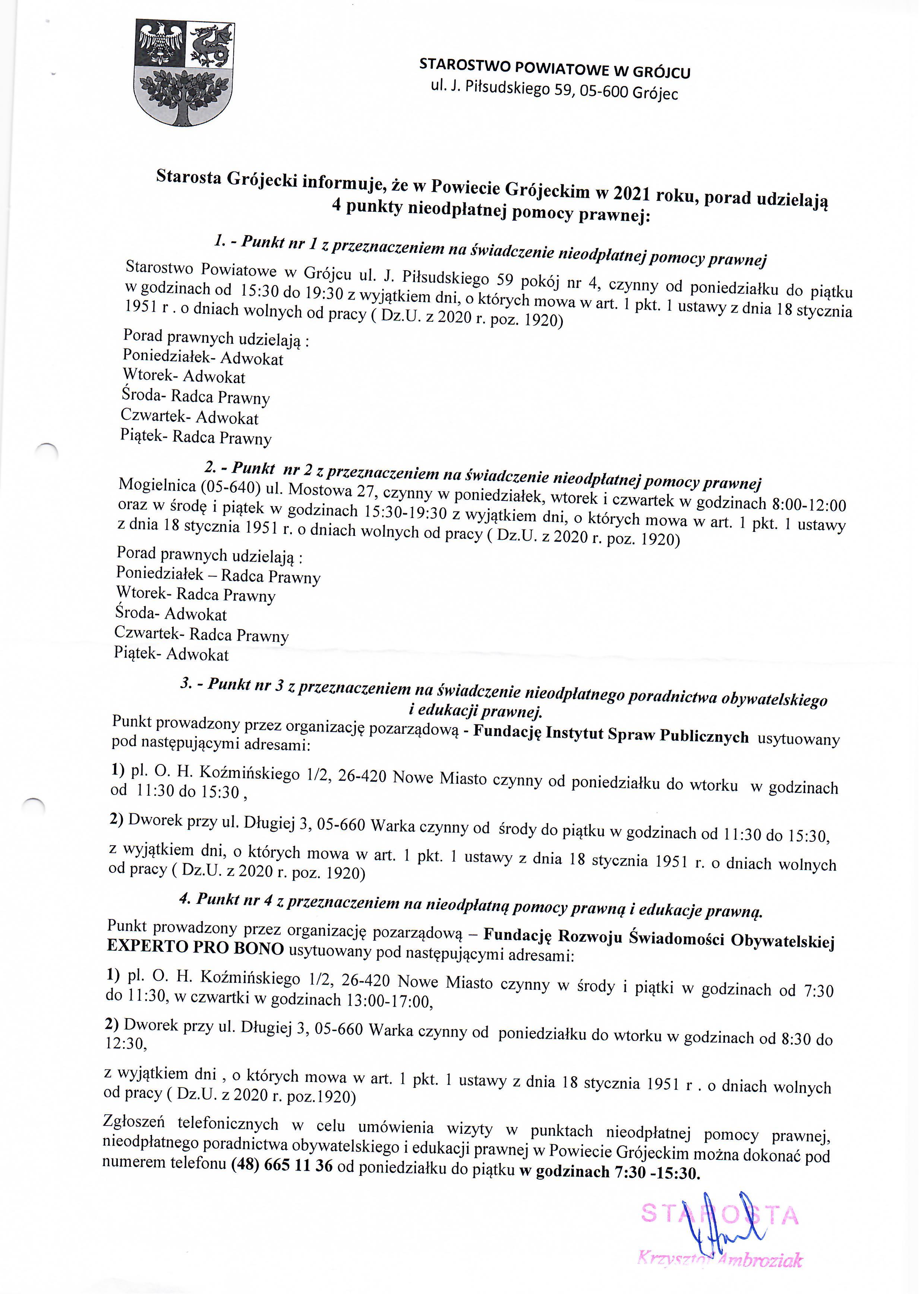 STAROSTWO POWIATOWE W GRÓJCU
ul. J. Piłsudskiego 59, 05-600 Grójec

Starosta Grójecki informuje, że w Powiecie Grójeckim w 2021 roku, porad udzielają 4 punkty nieodpłatnej pomocy prawnej:

1. - Punkt nr 1 z przeznaczeniem na świadczenie nieodpłatnej pomocy prawnej

Starostwo Powiatowe w Grójcu ul. J. Piłsudskiego 59 pokój nr 4, czynny od poniedziałku do piątku w godzinach od 15:30 do 19:30 z wyjątkiem dni, o których mowa w art. 1 pkt. 1 ustawy z dnia 18 stycznia 1951 r . o dniach wolnych od pracy ( Dz.U. z 2020 r. poz. 1920)

Porad prawnych udzielają :
Poniedziałek- Adwokat
Wtorek- Adwokat
Środa- Radca Prawny
Czwartek- Adwokat
Piątek- Radca Prawny

2. - Punkt nr 2 z przeznaczeniem na świadczenie nieodpłatnej pomocy prawnej

Mogielnica (05-640) ul. Mostowa 27, czynny w poniedziałek, wtorek i czwartek w godzinach 8:00-12:00 oraz w środę i piątek w godzinach 15:30-19:30 z wyjątkiem dni, o których mowa w art. 1 pkt. 1 ustawy z dnia 18 stycznia 1951 r. o dniach wolnych od pracy ( Dz.U. z 2020 r. poz. 1920)

Porad prawnych udzielają :
Poniedziałek – Radca Prawny
Wtorek- Radca Prawny
Środa- Adwokat
Czwartek- Radca Prawny
Piątek- Adwokat

3. - Punkt nr 3 z przeznaczeniem na świadczenie nieodpłatnego poradnictwa obywatelskiego i edukacji prawnej.

Punkt prowadzony przez organizację pozarządową - Fundację Instytut Spraw Publicznych usytuowany pod następującymi adresami:

1) pl. O. H. Koźmińskiego 1/2, 26-420 Nowe Miasto czynny od poniedziałku do wtorku w godzinach od 11:30 do 15:30 ,

2) Dworek przy ul. Długiej 3, 05-660 Warka czynny od środy do piątku w godzinach od 11:30 do 15:30,

z wyjątkiem dni, o których mowa w art. 1 pkt. 1 ustawy z dnia 18 stycznia 1951 r. o dniach wolnych od pracy ( Dz.U. z 2020 r. poz. 1920)

4. Punkt nr 4 z przeznaczeniem na nieodpłatną pomocy prawną i edukacje prawną.

Punkt prowadzony przez organizację pozarządową – Fundację Rozwoju Świadomości Obywatelskiej EXPERTO PRO BONO usytuowany pod następującymi adresami:

1) pl. O. H. Koźmińskiego 1/2, 26-420 Nowe Miasto czynny w środy i piątki w godzinach od 7:30 do 11:30, w czwartki w godzinach 13:00-17:00,

2) Dworek przy ul. Długiej 3, 05-660 Warka czynny od poniedziałku do wtorku w godzinach od 8:30 do 12:30,

z wyjątkiem dni , o których mowa w art. 1 pkt. 1 ustawy z dnia 18 stycznia 1951 r . o dniach wolnych od pracy ( Dz.U. z 2020 r. poz.1920)

Zgłoszeń telefonicznych w celu umówienia wizyty w punktach nieodpłatnej pomocy prawnej, nieodpłatnego poradnictwa obywatelskiego i edukacji prawnej w Powiecie Grójeckim można dokonać pod numerem telefonu (48) 665 11 36 od poniedziałku do piątku w godzinach 7:30 -15:30.

STAROSTA
Krzysztof Ambroziak